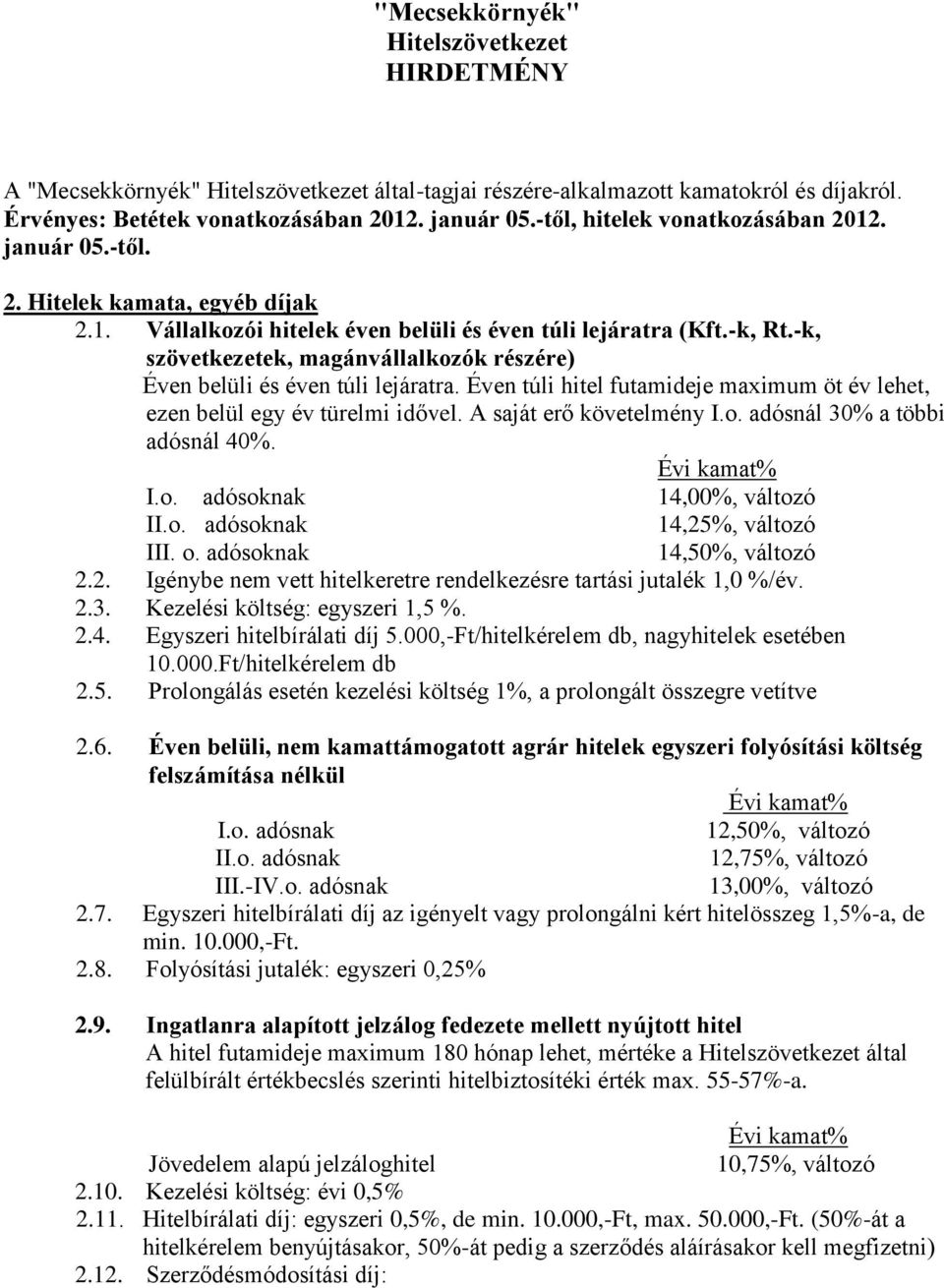 "Mecsekkörnyék"
Hitelszövetkezet
HIRDETMÉNY

A "Mecsekkörnyék" Hitelszövetkezet által-tagjai részére-alkalmazott kamatokról és díjakról. Érvényes: Betétek vonatkozásában 2012. január 05.-től, hitelek vonatkozásában 2012. január 05.-től.

2. Hitelek kamata, egyéb díjak

2.1. Vállalkozói hitelek éven belüli és éven túli lejáratra (Kft.-k, Rt.-k, szövetkezetek, magánvállalkozók részére)
Éven belüli és éven túli lejáratra. Éven túli hitel futamideje maximum öt év lehet, ezen belül egy év türelmi idővel. A saját erő követelmény I.o. adósnál 30% a többi adósnál 40%.

| | Évi kamat% |
|---|---|
| I.o. adósoknak | 14,00%, változó |
| II.o. adósoknak | 14,25%, változó |
| III. o. adósoknak | 14,50%, változó |

2.2. Igénybe nem vett hitelkeretre rendelkezésre tartási jutalék 1,0 %/év.
2.3. Kezelési költség: egyszeri 1,5 %.
2.4. Egyszeri hitelbírálati díj 5.000,-Ft/hitelkérelem db, nagyhitelek esetében 10.000.Ft/hitelkérelem db
2.5. Prolongálás esetén kezelési költség 1%, a prolongált összegre vetítve

2.6. Éven belüli, nem kamattámogatott agrár hitelek egyszeri folyósítási költség felszámítása nélkül

| | Évi kamat% |
|---|---|
| I.o. adósnak | 12,50%, változó |
| II.o. adósnak | 12,75%, változó |
| III.-IV.o. adósnak | 13,00%, változó |

2.7. Egyszeri hitelbírálati díj az igényelt vagy prolongálni kért hitelösszeg 1,5%-a, de min. 10.000,-Ft.
2.8. Folyósítási jutalék: egyszeri 0,25%

2.9. Ingatlanra alapított jelzálog fedezete mellett nyújtott hitel
A hitel futamideje maximum 180 hónap lehet, mértéke a Hitelszövetkezet által felülbírált értékbecslés szerinti hitelbiztosítéki érték max. 55-57%-a.

| | Évi kamat% |
|---|---|
| Jövedelem alapú jelzáloghitel | 10,75%, változó |

2.10. Kezelési költség: évi 0,5%
2.11. Hitelbírálati díj: egyszeri 0,5%, de min. 10.000,-Ft, max. 50.000,-Ft. (50%-át a hitelkérelem benyújtásakor, 50%-át pedig a szerződés aláírásakor kell megfizetni)
2.12. Szerződésmódosítási díj: